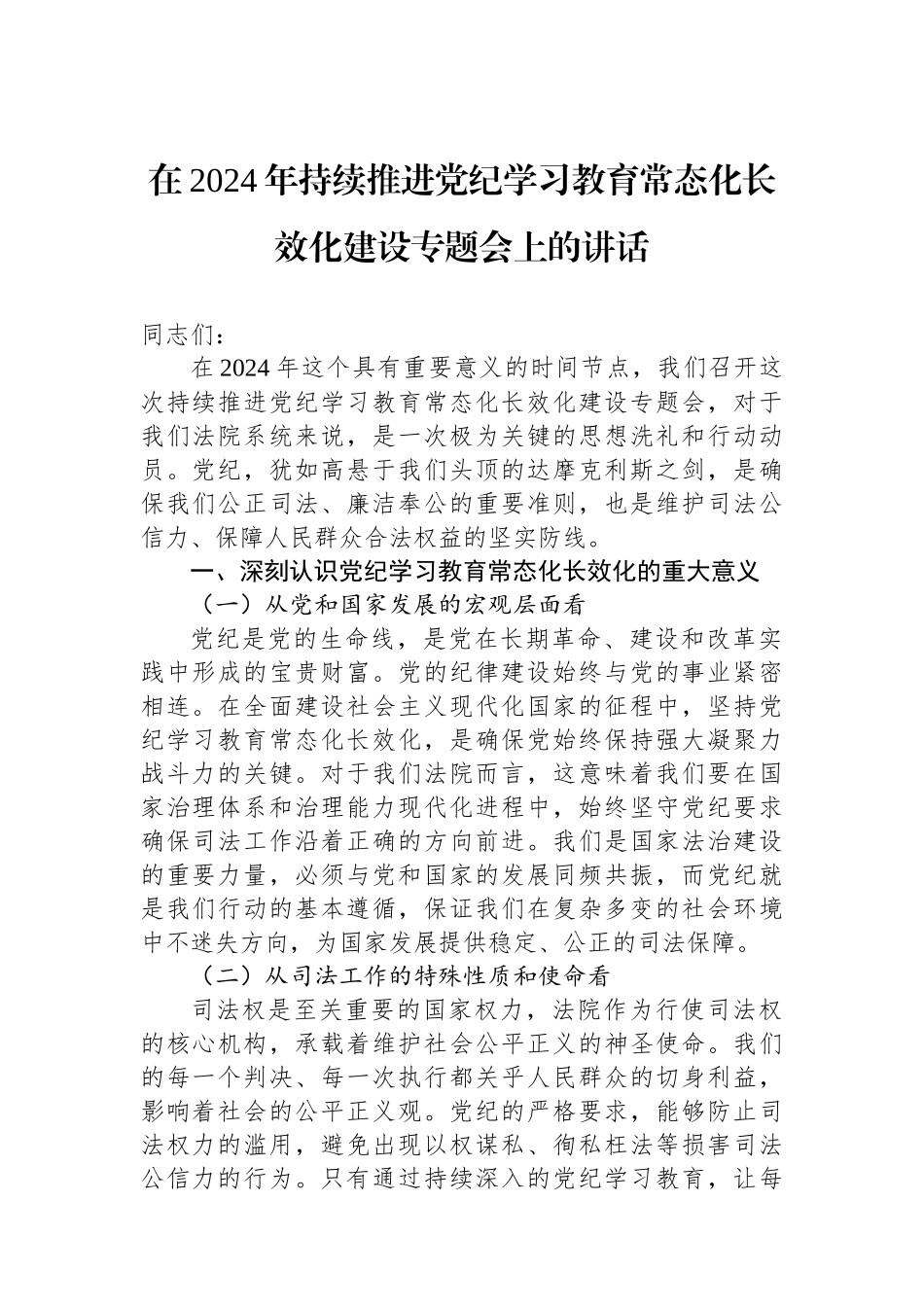 在2024年持续推进党纪学习教育常态化长效化建设专题会上的讲话

同志们：

在2024年这个具有重要意义的时间节点，我们召开这次持续推进党纪学习教育常态化长效化建设专题会，对于我们法院系统来说，是一次极为关键的思想洗礼和行动动员。党纪，犹如高悬于我们头顶的达摩克利斯之剑，是确保我们公正司法、廉洁奉公的重要准则，也是维护司法公信力、保障人民群众合法权益的坚实防线。

一、深刻认识党纪学习教育常态化长效化的重大意义

（一）从党和国家发展的宏观层面看

党纪是党的生命线，是党在长期革命、建设和改革实践中形成的宝贵财富。党的纪律建设始终与党的事业紧密相连。在全面建设社会主义现代化国家的征程中，坚持党纪学习教育常态化长效化，是确保党始终保持强大凝聚力战斗力的关键。对于我们法院而言，这意味着我们要在国家治理体系和治理能力现代化进程中，始终坚守党纪要求确保司法工作沿着正确的方向前进。我们是国家法治建设的重要力量，必须与党和国家的发展同频共振，而党纪就是我们行动的基本遵循，保证我们在复杂多变的社会环境中不迷失方向，为国家发展提供稳定、公正的司法保障。

（二）从司法工作的特殊性质和使命看

司法权是至关重要的国家权力，法院作为行使司法权的核心机构，承载着维护社会公平正义的神圣使命。我们的每一个判决、每一次执行都关乎人民群众的切身利益，影响着社会的公平正义观。党纪的严格要求，能够防止司法权力的滥用，避免出现以权谋私、徇私枉法等损害司法公信力的行为。只有通过持续深入的党纪学习教育，让每